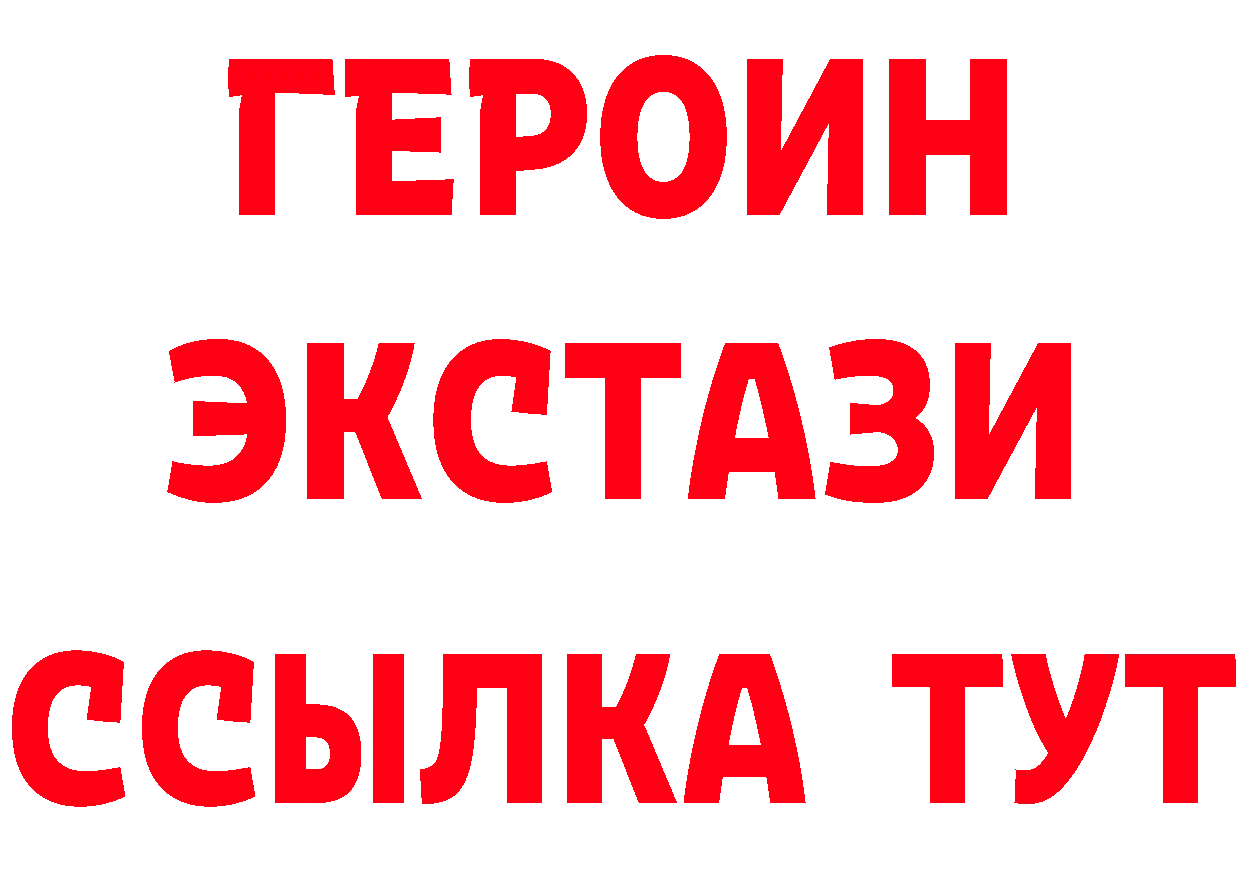 ГЕРОИН
ЭКСТАЗИ
ССЫЛКА ТУТ